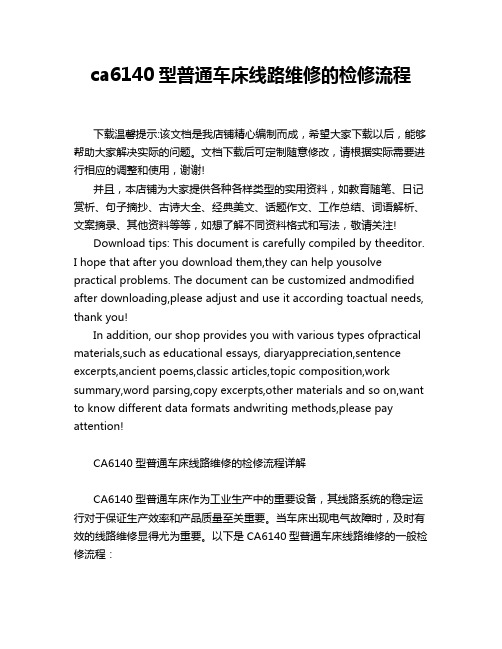 ca6140 型普通车床线路维修的检修流程

下载温馨提示:该文档是我店铺精心编制而成，希望大家下载以后，能够帮助大家解决实际的问题。文档下载后可定制随意修改，请根据实际需要进行相应的调整和使用，谢谢!

并且，本店铺为大家提供各种各样类型的实用资料，如教育随笔、日记赏析、句子摘抄、古诗大全、经典美文、话题作文、工作总结、词语解析、文案摘录、其他资料等等，如想了解不同资料格式和写法，敬请关注!

Download tips: This document is carefully compiled by theeditor. I hope that after you download them,they can help yousolve practical problems. The document can be customized andmodified after downloading,please adjust and use it according toactual needs, thank you!

In addition, our shop provides you with various types ofpractical materials,such as educational essays, diaryappreciation,sentence excerpts,ancient poems,classic articles,topic composition,work summary,word parsing,copy excerpts,other materials and so on,want to know different data formats andwriting methods,please pay attention!

CA6140 型普通车床线路维修的检修流程详解

CA6140 型普通车床作为工业生产中的重要设备，其线路系统的稳定运行对于保证生产效率和产品质量至关重要。当车床出现电气故障时，及时有效的线路维修显得尤为重要。以下是 CA6140 型普通车床线路维修的一般检修流程：